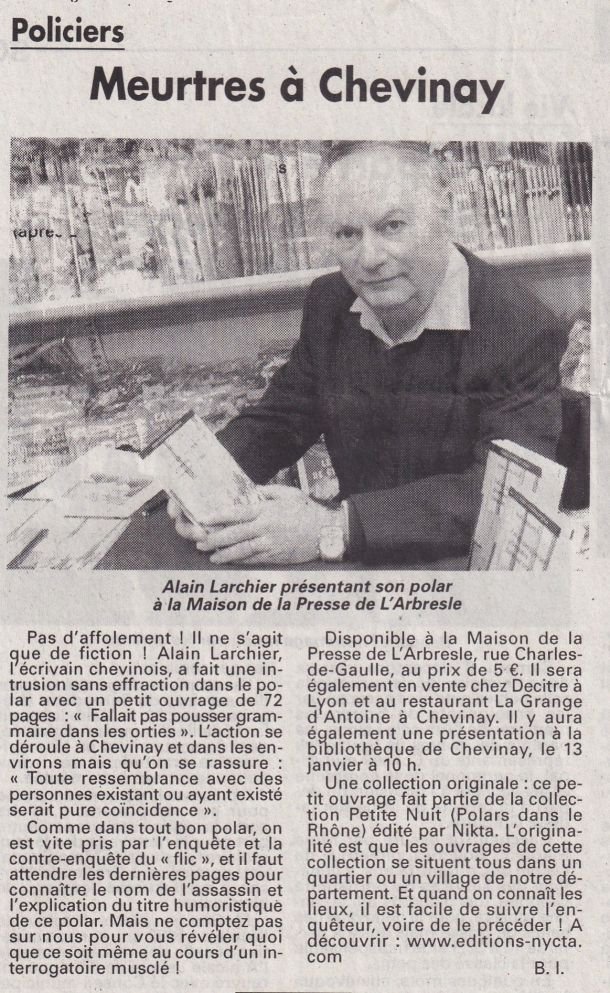 Policiers

Meurtres à Chevinay

Alain Larchier présentant son polar à la Maison de la Presse de L'Arbresle

Pas d'affolement ! Il ne s'agit que de fiction ! Alain Larchier, l'écrivain chevinois, a fait une intrusion sans effraction dans le polar avec un petit ouvrage de 72 pages : « Fallait pas pousser grammaire dans les orties ». L'action se déroule à Chevinay et dans les environs mais qu'on se rassure : « Toute ressemblance avec des personnes existant ou ayant existé serait pure coïncidence ».

Comme dans tout bon polar, on est vite pris par l'enquête et la contre-enquête du « flic », et il faut attendre les dernières pages pour connaître le nom de l'assassin et l'explication du titre humoristique de ce polar. Mais ne comptez pas sur nous pour vous révéler quoi que ce soit même au cours d'un interrogatoire musclé !

Disponible à la Maison de la Presse de L'Arbresle, rue Charles-de-Gaulle, au prix de 5 €. Il sera également en vente chez Decitre à Lyon et au restaurant La Grange d'Antoine à Chevinay. Il y aura également une présentation à la bibliothèque de Chevinay, le 13 janvier à 10 h.

Une collection originale : ce petit ouvrage fait partie de la collection Petite Nuit (Polars dans le Rhône) édité par Nikta. L'originalité est que les ouvrages de cette collection se situent tous dans un quartier ou un village de notre département. Et quand on connaît les lieux, il est facile de suivre l'enquêteur, voire de le précéder ! A découvrir : www.editions-nycta.com

B. I.